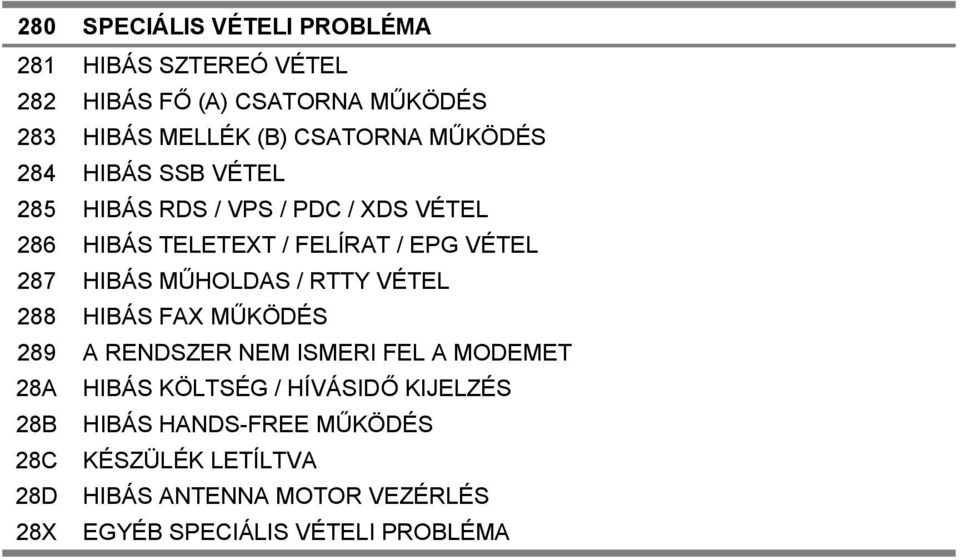 | 280 | SPECIÁLIS VÉTELI PROBLÉMA |
|---|---|
| 281 | HIBÁS SZTEREÓ VÉTEL |
| 282 | HIBÁS FŐ (A) CSATORNA MŰKÖDÉS |
| 283 | HIBÁS MELLÉK (B) CSATORNA MŰKÖDÉS |
| 284 | HIBÁS SSB VÉTEL |
| 285 | HIBÁS RDS / VPS / PDC / XDS VÉTEL |
| 286 | HIBÁS TELETEXT / FELÍRAT / EPG VÉTEL |
| 287 | HIBÁS MŰHOLDAS / RTTY VÉTEL |
| 288 | HIBÁS FAX MŰKÖDÉS |
| 289 | A RENDSZER NEM ISMERI FEL A MODEMET |
| 28A | HIBÁS KÖLTSÉG / HÍVÁSIDŐ KIJELZÉS |
| 28B | HIBÁS HANDS-FREE MŰKÖDÉS |
| 28C | KÉSZÜLÉK LETÍLTVA |
| 28D | HIBÁS ANTENNA MOTOR VEZÉRLÉS |
| 28X | EGYÉB SPECIÁLIS VÉTELI PROBLÉMA |